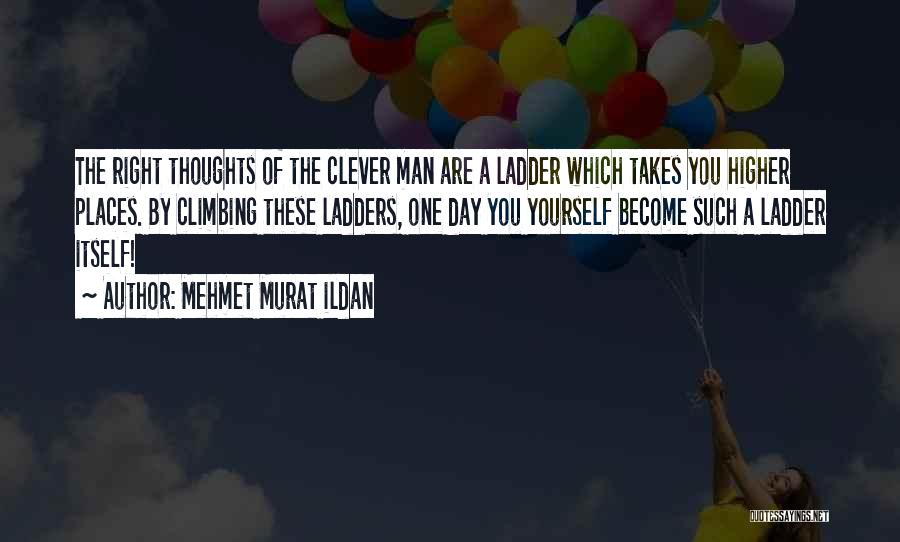 THE RIGHT THOUGHTS OF THE CLEVER MAN ARE A LADDER WHICH TAKES YOU HIGHER PLACES. BY CLIMBING THESE LADDERS, ONE DAY YOU YOURSELF BECOME SUCH A LADDER ITSELF!

~ AUTHOR: MEHMET MURAT ILDAN

QUOTESSAYINGS.NET